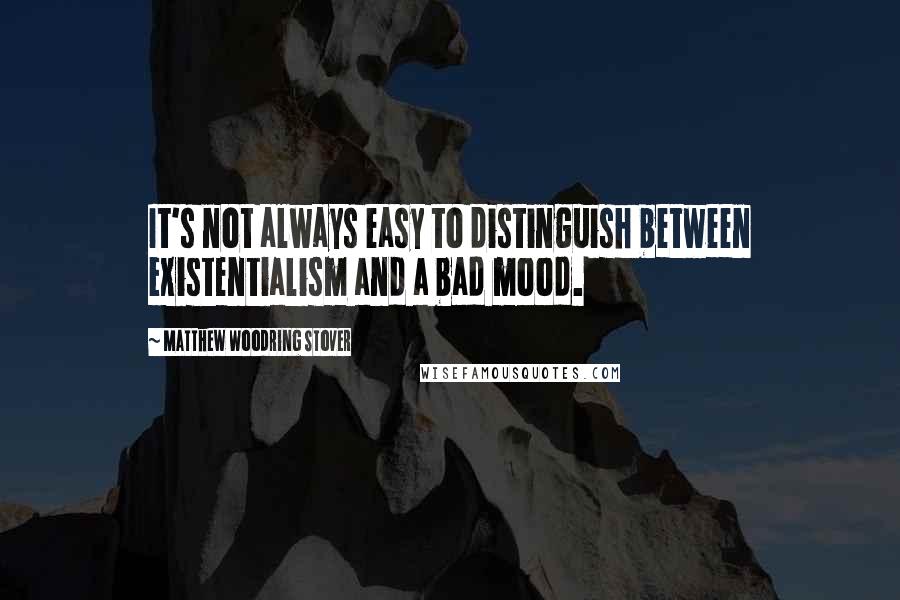 IT'S NOT ALWAYS EASY TO DISTINGUISH BETWEEN EXISTENTIALISM AND A BAD MOOD.

~ MATTHEW WOODRING STOVER

WISEFAMOUSQUOTES.COM